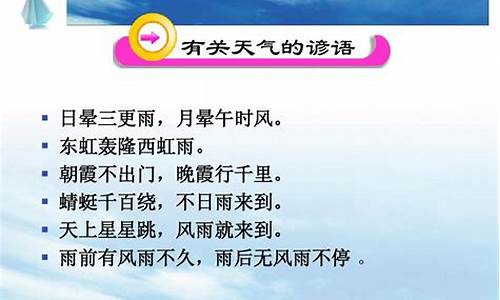 有关天气的谚语

▪ 日晕三更雨，月晕午时风。
▪ 东虹轰隆西虹雨。
▪ 朝霞不出门，晚霞行千里。
▪ 蜻蜓千百绕，不日雨来到。
▪ 天上星星跳，风雨就来到。
▪ 雨前有风雨不久，雨后无风雨不停 。